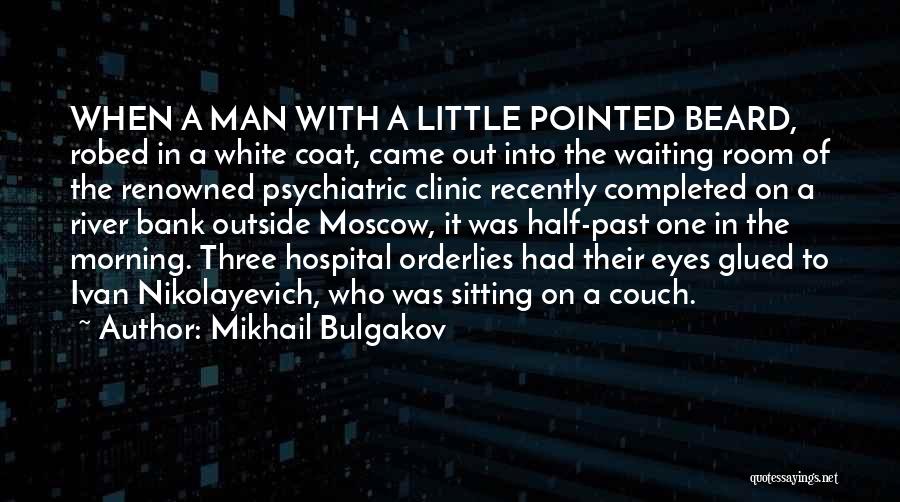 WHEN A MAN WITH A LITTLE POINTED BEARD, robed in a white coat, came out into the waiting room of the renowned psychiatric clinic recently completed on a river bank outside Moscow, it was half-past one in the morning. Three hospital orderlies had their eyes glued to Ivan Nikolayevich, who was sitting on a couch.

~ Author: Mikhail Bulgakov

quotessayings.net